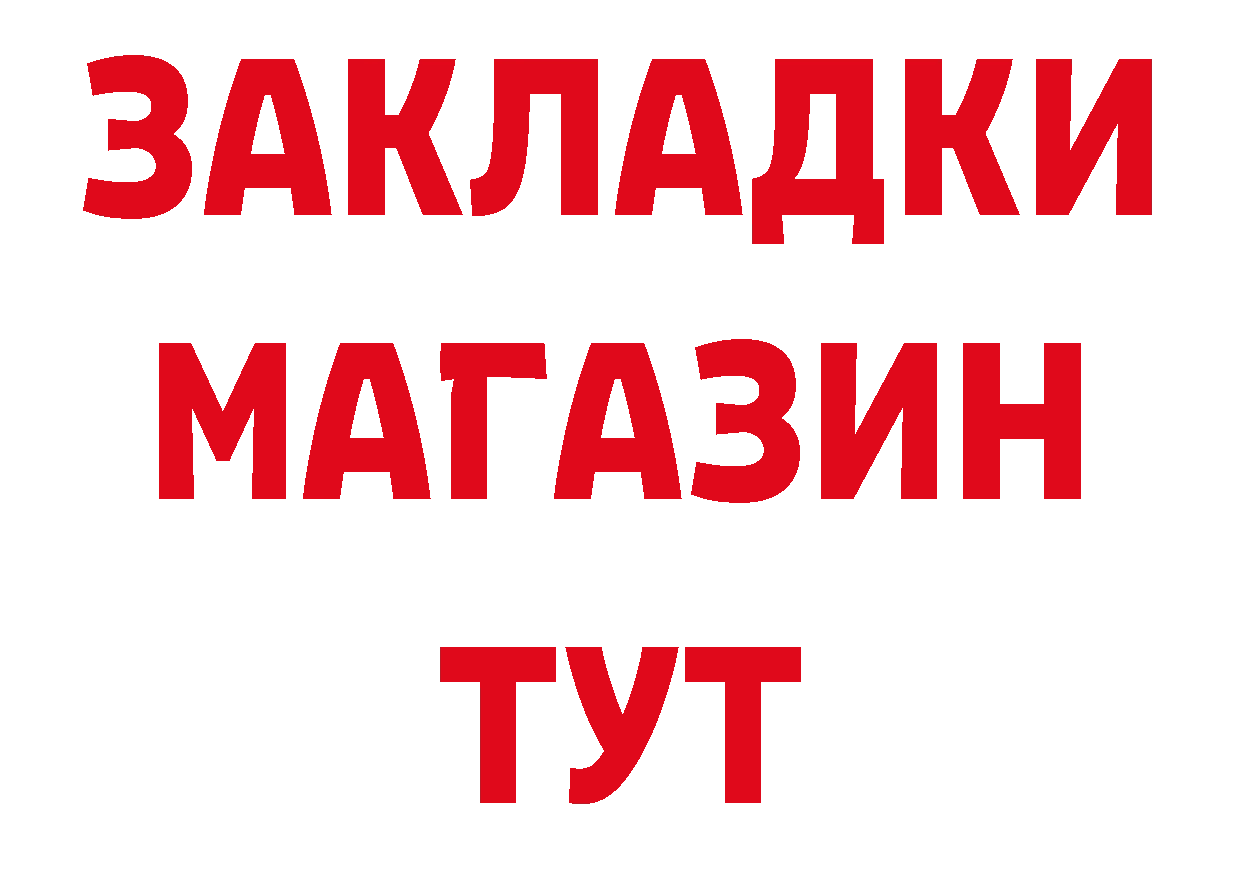 ЗАКЛАДКИ
МАГАЗИН
ТУТ